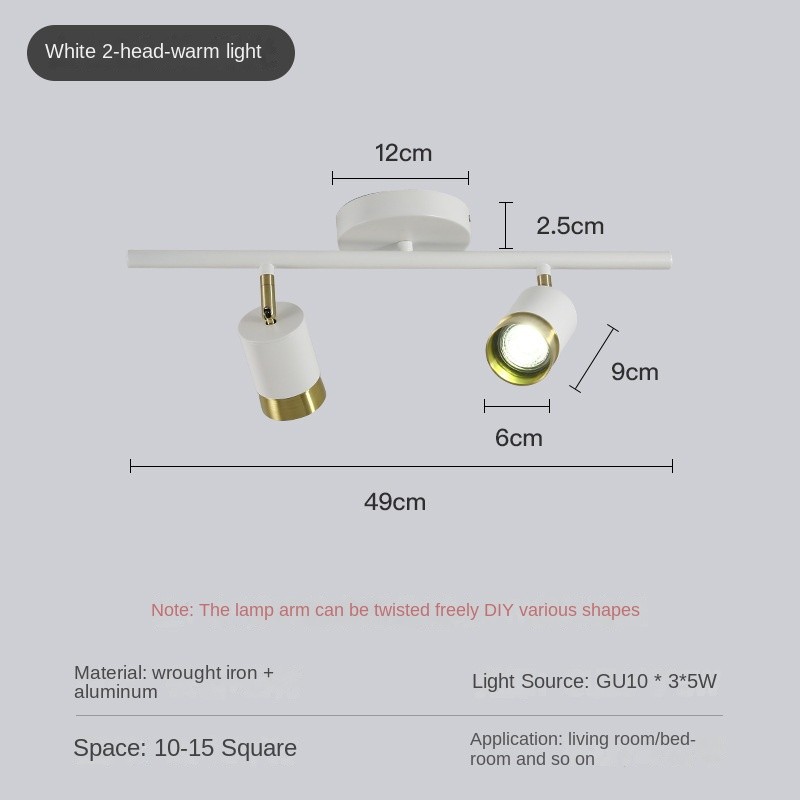 White 2-head-warm light

12cm

2.5cm

9cm

6cm

49cm

Note: The lamp arm can be twisted freely DIY various shapes

Material: wrought iron + aluminum

Light Source: GU10 * 3*5W

Space: 10-15 Square

Application: living room/bedroom and so on